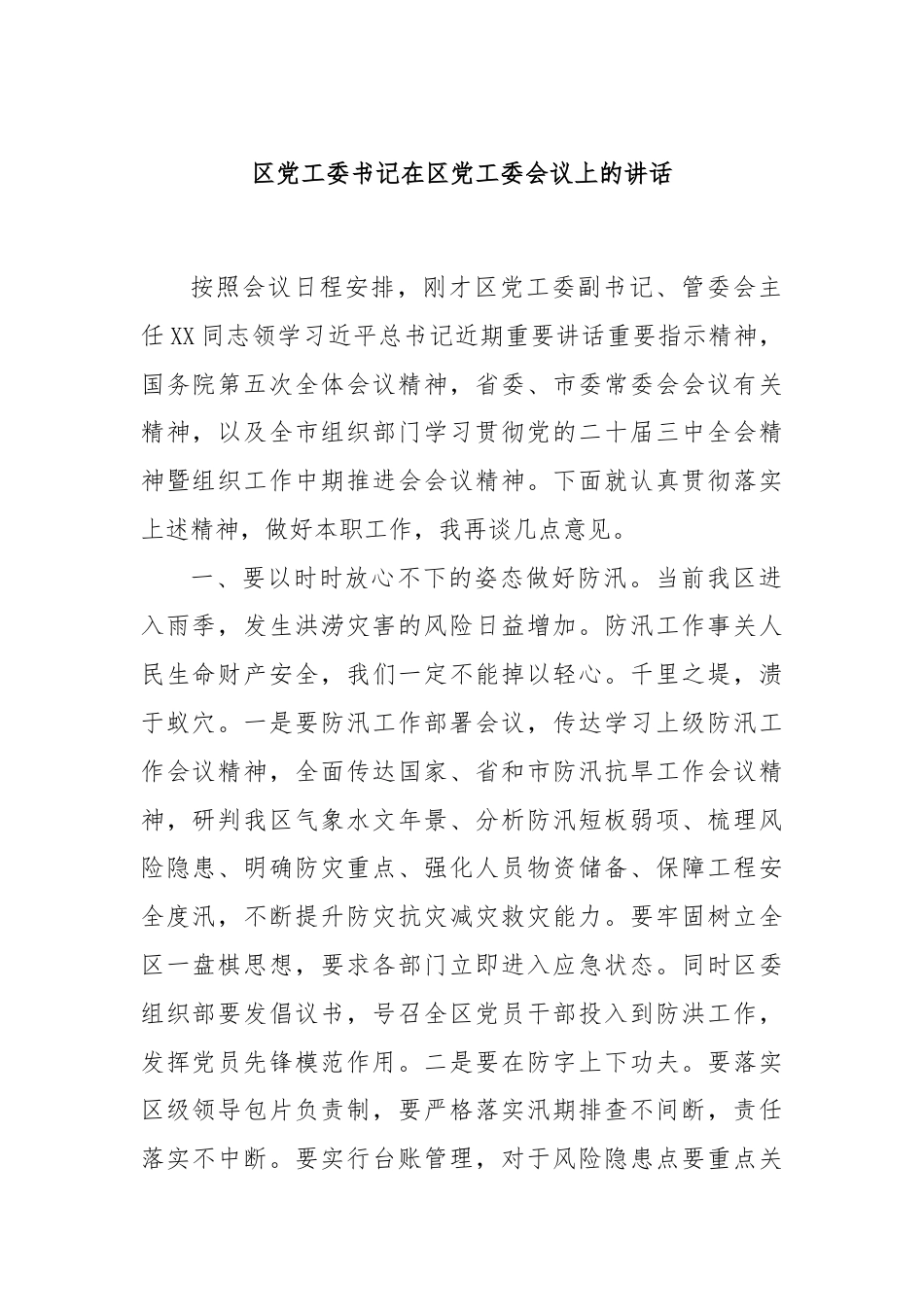 区党工委书记在区党工委会议上的讲话

按照会议日程安排，刚才区党工委副书记、管委会主任XX同志领学习近平总书记近期重要讲话重要指示精神，国务院第五次全体会议精神，省委、市委常委会会议有关精神，以及全市组织部门学习贯彻党的二十届三中全会精神暨组织工作中期推进会会议精神。下面就认真贯彻落实上述精神，做好本职工作，我再谈几点意见。

一、要以时时放心不下的姿态做好防汛。当前我区进入雨季，发生洪涝灾害的风险日益增加。防汛工作事关人民生命财产安全，我们一定不能掉以轻心。千里之堤，溃于蚁穴。一是要防汛工作部署会议，传达学习上级防汛工作会议精神，全面传达国家、省和市防汛抗旱工作会议精神，研判我区气象水文年景、分析防汛短板弱项、梳理风险隐患、明确防灾重点、强化人员物资储备、保障工程安全度汛，不断提升防灾抗灾减灾救灾能力。要牢固树立全区一盘棋思想，要求各部门立即进入应急状态。同时区委组织部要发倡议书，号召全区党员干部投入到防洪工作，发挥党员先锋模范作用。二是要在防字上下功夫。要落实区级领导包片负责制，要严格落实汛期排查不间断，责任落实不中断。要实行台账管理，对于风险隐患点要重点关